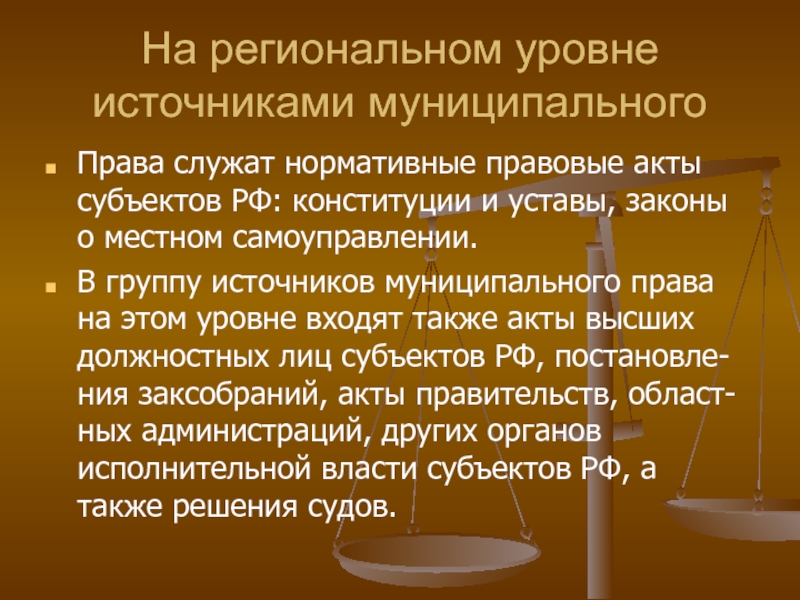 На региональном уровне источниками муниципального

Права служат нормативные правовые акты субъектов РФ: конституции и уставы, законы о местном самоуправлении.

В группу источников муниципального права на этом уровне входят также акты высших должностных лиц субъектов РФ, постановления заксобраний, акты правительств, областных администраций, других органов исполнительной власти субъектов РФ, а также решения судов.